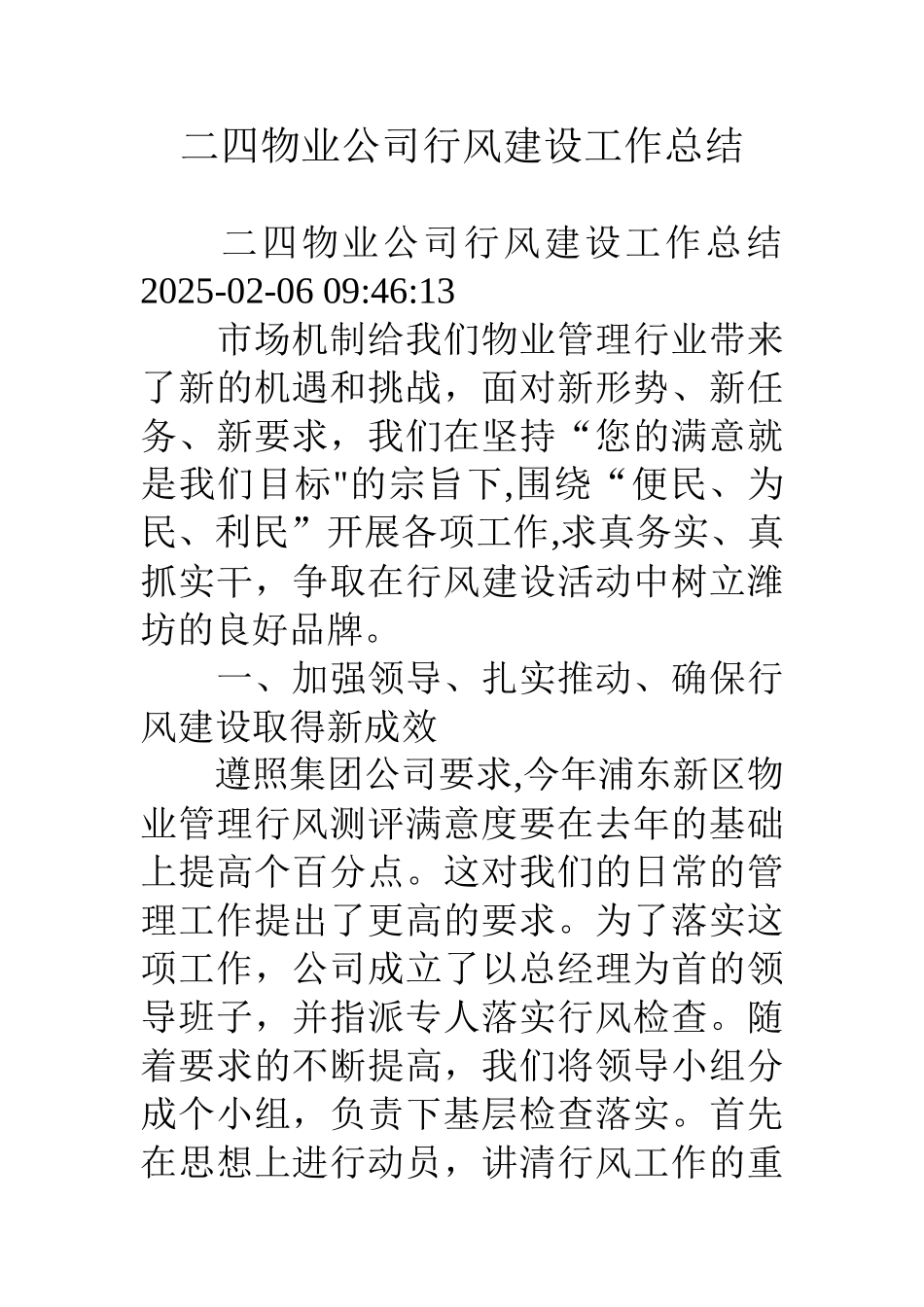 二四物业公司行风建设工作总结

二四物业公司行风建设工作总结 2025-02-06 09:46:13

市场机制给我们物业管理行业带来了新的机遇和挑战，面对新形势、新任务、新要求，我们在坚持“您的满意就是我们目标"的宗旨下,围绕“便民、为民、利民”开展各项工作,求真务实、真抓实干，争取在行风建设活动中树立潍坊的良好品牌。

一、加强领导、扎实推动、确保行风建设取得新成效

遵照集团公司要求,今年浦东新区物业管理行风测评满意度要在去年的基础上提高个百分点。这对我们的日常的管理工作提出了更高的要求。为了落实这项工作，公司成立了以总经理为首的领导班子，并指派专人落实行风检查。随着要求的不断提高，我们将领导小组分成个小组，负责下基层检查落实。首先在思想上进行动员，讲清行风工作的重